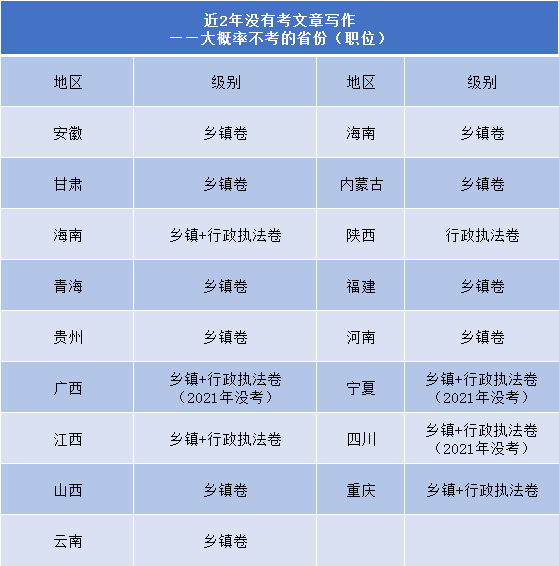 近2年没有考文章写作
——大概率不考的省份（职位）

| 地区 | 级别 | 地区 | 级别 |
|---|---|---|---|
| 安徽 | 乡镇卷 | 海南 | 乡镇卷 |
| 甘肃 | 乡镇卷 | 内蒙古 | 乡镇卷 |
| 海南 | 乡镇+行政执法卷 | 陕西 | 行政执法卷 |
| 青海 | 乡镇卷 | 福建 | 乡镇卷 |
| 贵州 | 乡镇卷 | 河南 | 乡镇卷 |
| 广西 | 乡镇+行政执法卷（2021年没考） | 宁夏 | 乡镇+行政执法卷（2021年没考） |
| 江西 | 乡镇+行政执法卷 | 四川 | 乡镇+行政执法卷（2021年没考） |
| 山西 | 乡镇卷 | 重庆 | 乡镇+行政执法卷 |
| 云南 | 乡镇卷 | | |